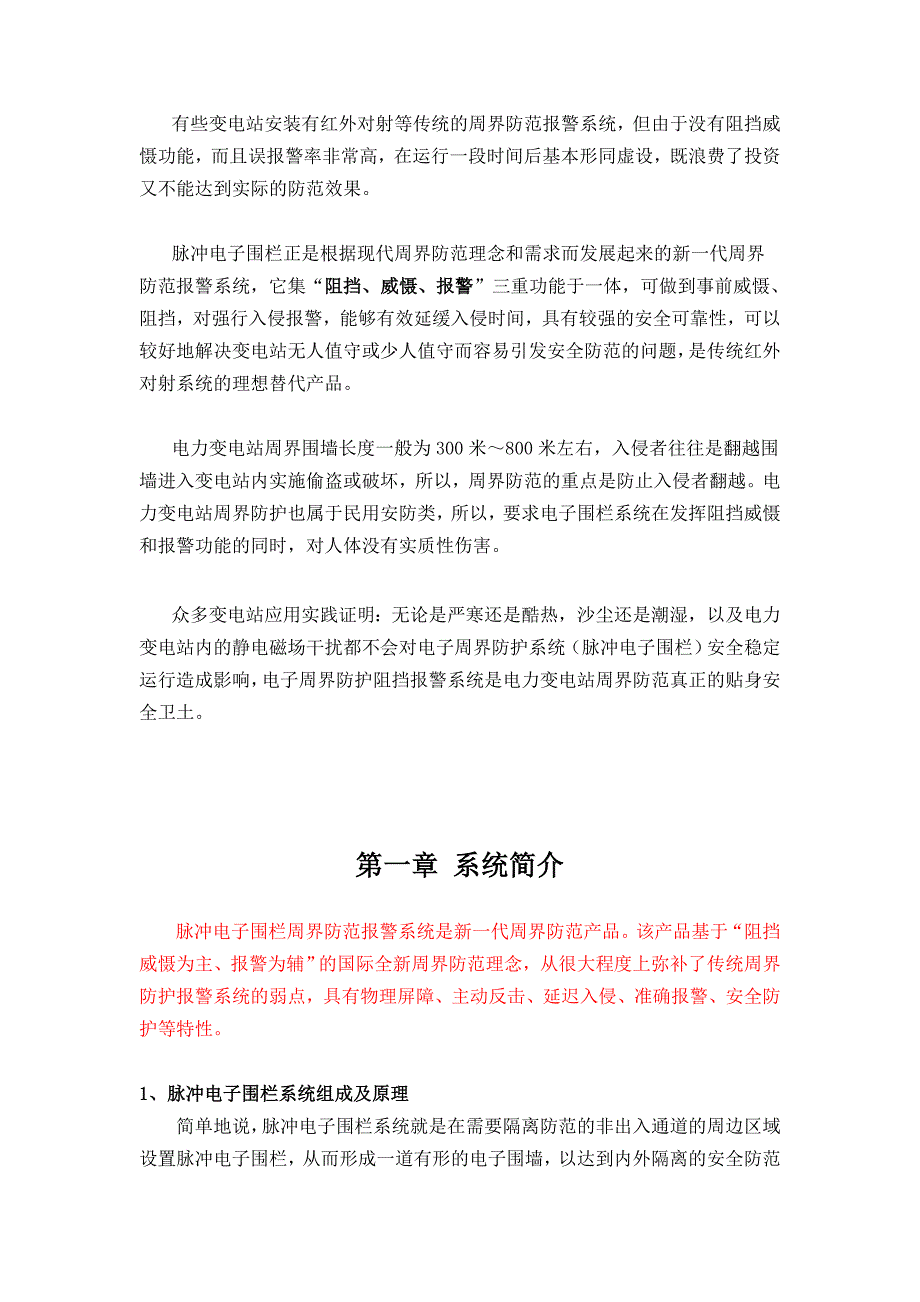 有些变电站安装有红外对射等传统的周界防范报警系统，但由于没有阻挡威慑功能，而且误报警率非常高，在运行一段时间后基本形同虚设，既浪费了投资又不能达到实际的防范效果。

脉冲电子围栏正是根据现代周界防范理念和需求而发展起来的新一代周界防范报警系统，它集“阻挡、威慑、报警”三重功能于一体，可做到事前威慑、阻挡，对强行入侵报警，能够有效延缓入侵时间，具有较强的安全可靠性，可以较好地解决变电站无人值守或少人值守而容易引发安全防范的问题，是传统红外对射系统的理想替代产品。

电力变电站周界围墙长度一般为300米～800米左右，入侵者往往是翻越围墙进入变电站内实施偷盗或破坏，所以，周界防范的重点是防止入侵者翻越。电力变电站周界防护也属于民用安防类，所以，要求电子围栏系统在发挥阻挡威慑和报警功能的同时，对人体没有实质性伤害。

众多变电站应用实践证明：无论是严寒还是酷热，沙尘还是潮湿，以及电力变电站内的静电磁场干扰都不会对电子周界防护系统（脉冲电子围栏）安全稳定运行造成影响，电子周界防护阻挡报警系统是电力变电站周界防范真正的贴身安全卫士。

第一章 系统简介

脉冲电子围栏周界防范报警系统是新一代周界防范产品。该产品基于“阻挡威慑为主、报警为辅”的国际全新周界防范理念，从很大程度上弥补了传统周界防护报警系统的弱点，具有物理屏障、主动反击、延迟入侵、准确报警、安全防护等特性。

1、脉冲电子围栏系统组成及原理

简单地说，脉冲电子围栏系统就是在需要隔离防范的非出入通道的周边区域设置脉冲电子围栏，从而形成一道有形的电子围墙，以达到内外隔离的安全防范